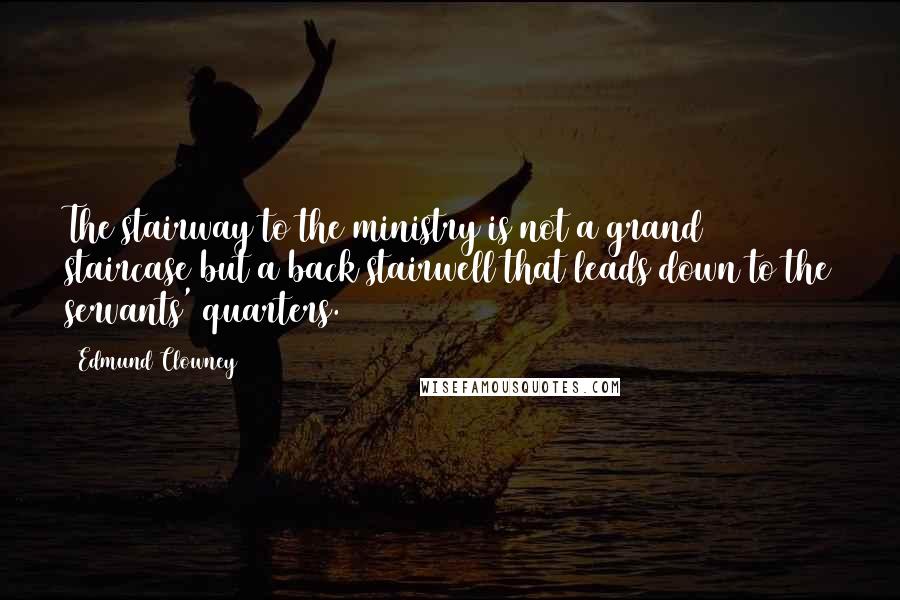 The stairway to the ministry is not a grand staircase but a back stairwell that leads down to the servants' quarters.

Edmund Clowney

WISEFAMOUSQUOTES.COM